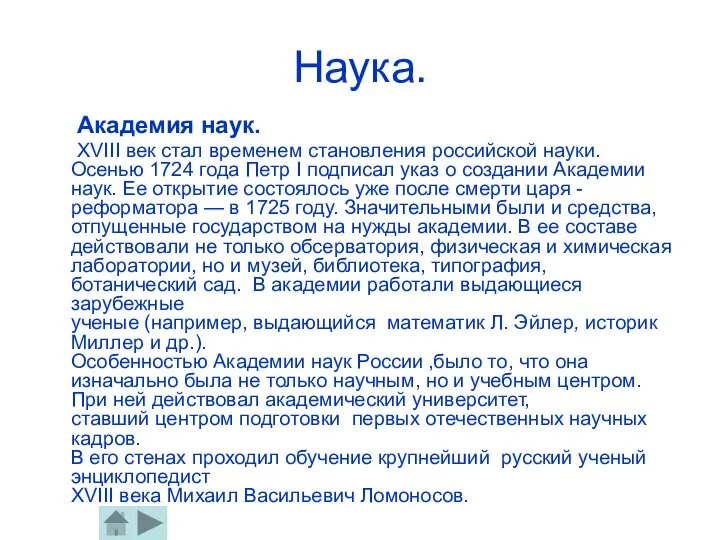 Наука.

Академия наук.

XVIII век стал временем становления российской науки. Осенью 1724 года Петр I подписал указ о создании Академии наук. Ее открытие состоялось уже после смерти царя - реформатора — в 1725 году. Значительными были и средства, отпущенные государством на нужды академии. В ее составе действовали не только обсерватория, физическая и химическая лаборатории, но и музей, библиотека, типография, ботанический сад. В академии работали выдающиеся зарубежные
ученые (например, выдающийся математик Л. Эйлер, историк Миллер и др.).
Особенностью Академии наук России ,было то, что она изначально была не только научным, но и учебным центром. При ней действовал академический университет,
ставший центром подготовки первых отечественных научных кадров.
В его стенах проходил обучение крупнейший русский ученый энциклопедист
XVIII века Михаил Васильевич Ломоносов.